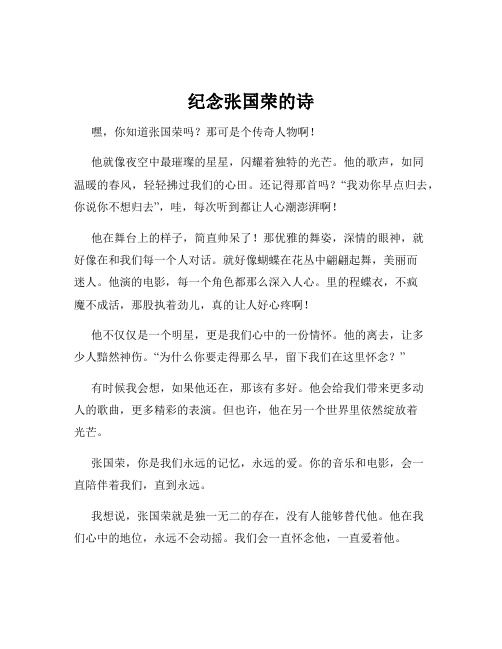 纪念张国荣的诗

嘿，你知道张国荣吗？那可是个传奇人物啊！

他就像夜空中最璀璨的星星，闪耀着独特的光芒。他的歌声，如同温暖的春风，轻轻拂过我们的心田。还记得那首吗？“我劝你早点归去，你说你不想归去”，哇，每次听到都让人心潮澎湃啊！

他在舞台上的样子，简直帅呆了！那优雅的舞姿，深情的眼神，就好像在和我们每一个人对话。就好像蝴蝶在花丛中翩翩起舞，美丽而迷人。他演的电影，每一个角色都那么深入人心。里的程蝶衣，不疯魔不成活，那股执着劲儿，真的让人好心疼啊！

他不仅仅是一个明星，更是我们心中的一份情怀。他的离去，让多少人黯然神伤。“为什么你要走得那么早，留下我们在这里怀念？”

有时候我会想，如果他还在，那该有多好。他会给我们带来更多动人的歌曲，更多精彩的表演。但也许，他在另一个世界里依然绽放着光芒。

张国荣，你是我们永远的记忆，永远的爱。你的音乐和电影，会一直陪伴着我们，直到永远。

我想说，张国荣就是独一无二的存在，没有人能够替代他。他在我们心中的地位，永远不会动摇。我们会一直怀念他，一直爱着他。